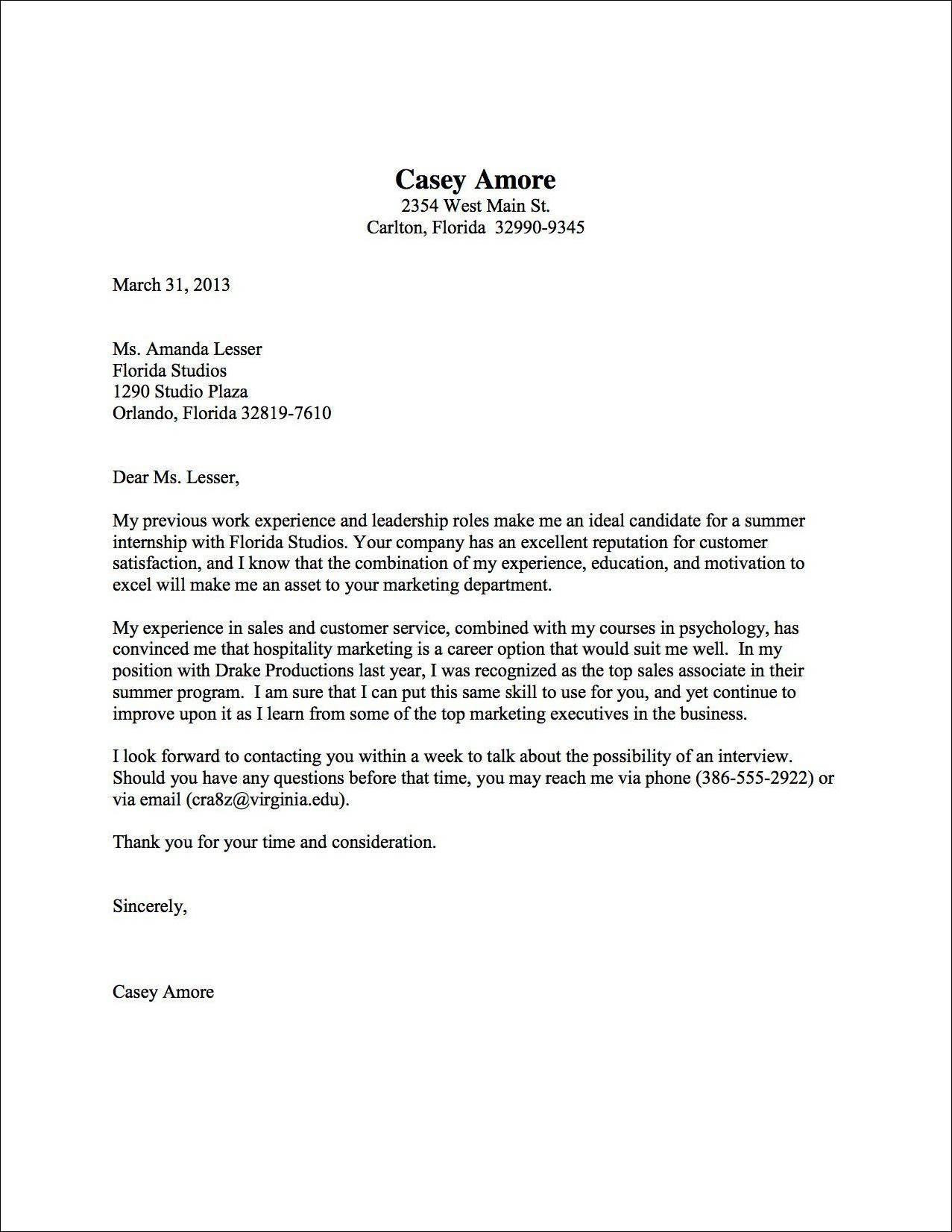 Casey Amore
2354 West Main St.
Carlton, Florida 32990-9345

March 31, 2013

Ms. Amanda Lesser
Florida Studios
1290 Studio Plaza
Orlando, Florida 32819-7610

Dear Ms. Lesser,

My previous work experience and leadership roles make me an ideal candidate for a summer internship with Florida Studios. Your company has an excellent reputation for customer satisfaction, and I know that the combination of my experience, education, and motivation to excel will make me an asset to your marketing department.

My experience in sales and customer service, combined with my courses in psychology, has convinced me that hospitality marketing is a career option that would suit me well. In my position with Drake Productions last year, I was recognized as the top sales associate in their summer program. I am sure that I can put this same skill to use for you, and yet continue to improve upon it as I learn from some of the top marketing executives in the business.

I look forward to contacting you within a week to talk about the possibility of an interview. Should you have any questions before that time, you may reach me via phone (386-555-2922) or via email (cra8z@virginia.edu).

Thank you for your time and consideration.

Sincerely,

Casey Amore